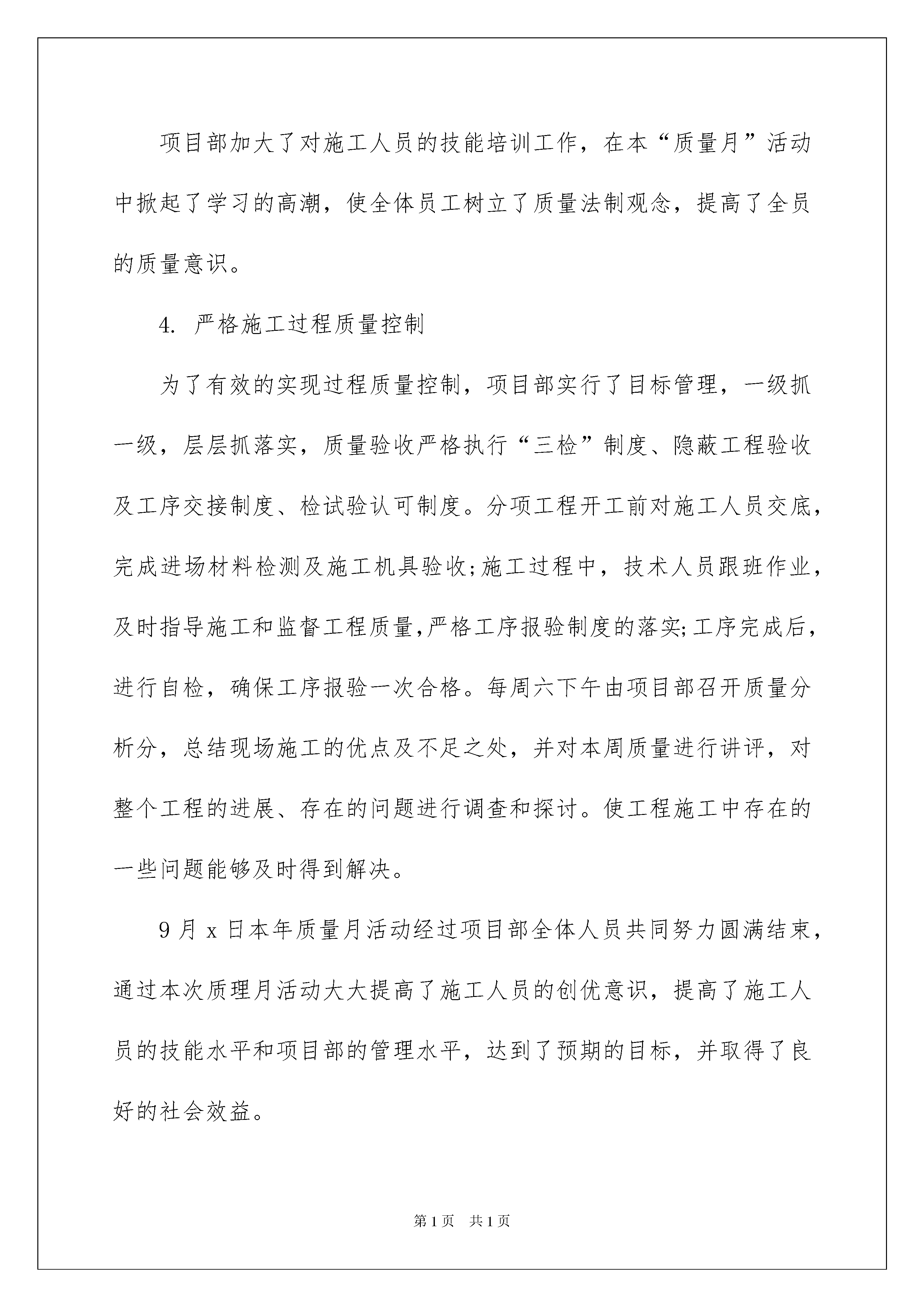 项目部加大了对施工人员的技能培训工作，在本“质量月”活动中掀起了学习的高潮，使全体员工树立了质量法制观念，提高了全员的质量意识。

4. 严格施工过程质量控制

为了有效的实现过程质量控制，项目部实行了目标管理，一级抓一级，层层抓落实，质量验收严格执行“三检”制度、隐蔽工程验收及工序交接制度、检试验认可制度。分项工程开工前对施工人员交底，完成进场材料检测及施工机具验收;施工过程中，技术人员跟班作业，及时指导施工和监督工程质量,严格工序报验制度的落实;工序完成后，进行自检，确保工序报验一次合格。每周六下午由项目部召开质量分析分，总结现场施工的优点及不足之处，并对本周质量进行讲评，对整个工程的进展、存在的问题进行调查和探讨。使工程施工中存在的一些问题能够及时得到解决。

9月x日本年质量月活动经过项目部全体人员共同努力圆满结束，通过本次质理月活动大大提高了施工人员的创优意识，提高了施工人员的技能水平和项目部的管理水平，达到了预期的目标，并取得了良好的社会效益。

第1页 共1页